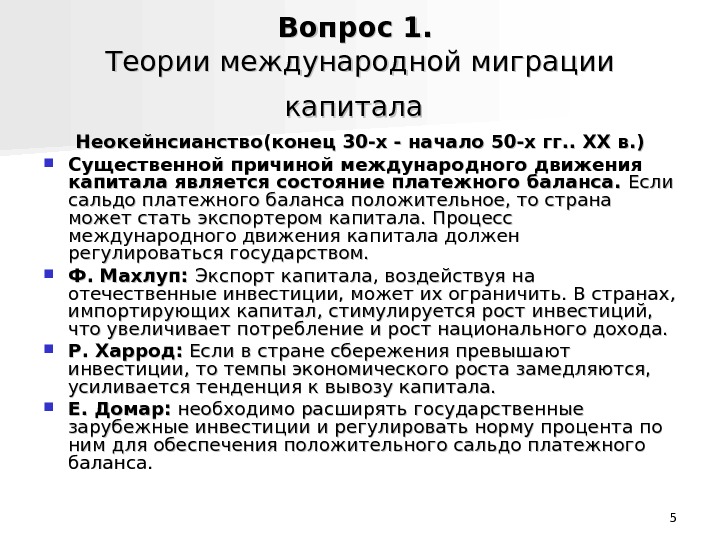 Вопрос 1.
Теории международной миграции капитала

Неокейнсианство(конец 30-х - начало 50-х гг.. XX в.)

Существенной причиной международного движения капитала является состояние платежного баланса. Если сальдо платежного баланса положительное, то страна может стать экспортером капитала. Процесс международного движения капитала должен регулироваться государством.

Ф. Махлуп: Экспорт капитала, воздействуя на отечественные инвестиции, может их ограничить. В странах, импортирующих капитал, стимулируется рост инвестиций, что увеличивает потребление и рост национального дохода.

Р. Харрод: Если в стране сбережения превышают инвестиции, то темпы экономического роста замедляются, усиливается тенденция к вывозу капитала.

Е. Домар: необходимо расширять государственные зарубежные инвестиции и регулировать норму процента по ним для обеспечения положительного сальдо платежного баланса.

5